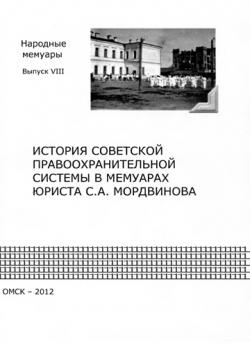 Народные мемуары

Выпуск VIII

ИСТОРИЯ СОВЕТСКОЙ ПРАВООХРАНИТЕЛЬНОЙ СИСТЕМЫ В МЕМУАРАХ ЮРИСТА С.А. МОРДВИНОВА

ОМСК – 2012